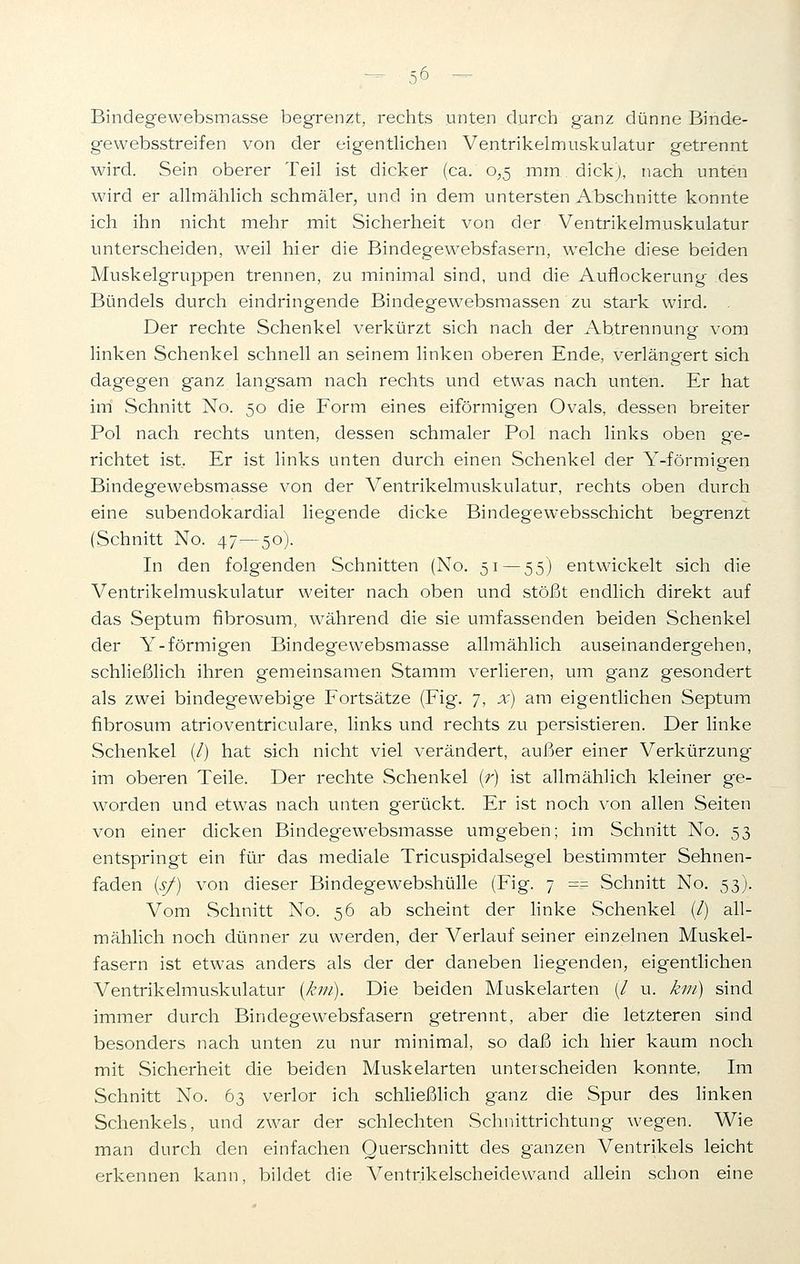 — 56 —

Bindegewebsmasse begrenzt, rechts unten durch ganz dünne Bindegewebsstreifen von der eigentlichen Ventrikelmuskulatur getrennt wird. Sein oberer Teil ist dicker (ca. 0,5 mm dick), nach unten wird er allmählich schmäler, und in dem untersten Abschnitte konnte ich ihn nicht mehr mit Sicherheit von der Ventrikelmuskulatur unterscheiden, weil hier die Bindegewebsfasern, welche diese beiden Muskelgruppen trennen, zu minimal sind, und die Auflockerung des Bündels durch eindringende Bindegewebsmassen zu stark wird.

Der rechte Schenkel verkürzt sich nach der Abtrennung vom linken Schenkel schnell an seinem linken oberen Ende, verlängert sich dagegen ganz langsam nach rechts und etwas nach unten. Er hat im Schnitt No. 50 die Form eines eiförmigen Ovals, dessen breiter Pol nach rechts unten, dessen schmaler Pol nach links oben gerichtet ist. Er ist links unten durch einen Schenkel der Y-förmigen Bindegewebsmasse von der Ventrikelmuskulatur, rechts oben durch eine subendokardial liegende dicke Bindegewebsschicht begrenzt (Schnitt No. 47—50).

In den folgenden Schnitten (No. 51—55) entwickelt sich die Ventrikelmuskulatur weiter nach oben und stößt endlich direkt auf das Septum fibrosum, während die sie umfassenden beiden Schenkel der Y-förmigen Bindegewebsmasse allmählich auseinandergehen, schließlich ihren gemeinsamen Stamm verlieren, um ganz gesondert als zwei bindegewebige Fortsätze (Fig. 7, x) am eigentlichen Septum fibrosum atrioventriculare, links und rechts zu persistieren. Der linke Schenkel (l) hat sich nicht viel verändert, außer einer Verkürzung im oberen Teile. Der rechte Schenkel (r) ist allmählich kleiner geworden und etwas nach unten gerückt. Er ist noch von allen Seiten von einer dicken Bindegewebsmasse umgeben; im Schnitt No. 53 entspringt ein für das mediale Tricuspidalsegel bestimmter Sehnenfaden (sf) von dieser Bindegewebshülle (Fig. 7 = Schnitt No. 53).

Vom Schnitt No. 56 ab scheint der linke Schenkel (l) allmählich noch dünner zu werden, der Verlauf seiner einzelnen Muskelfasern ist etwas anders als der der daneben liegenden, eigentlichen Ventrikelmuskulatur (km). Die beiden Muskelarten (l u. km) sind immer durch Bindegewebsfasern getrennt, aber die letzteren sind besonders nach unten zu nur minimal, so daß ich hier kaum noch mit Sicherheit die beiden Muskelarten unterscheiden konnte. Im Schnitt No. 63 verlor ich schließlich ganz die Spur des linken Schenkels, und zwar der schlechten Schnittrichtung wegen. Wie man durch den einfachen Querschnitt des ganzen Ventrikels leicht erkennen kann, bildet die Ventrikelscheidewand allein schon eine